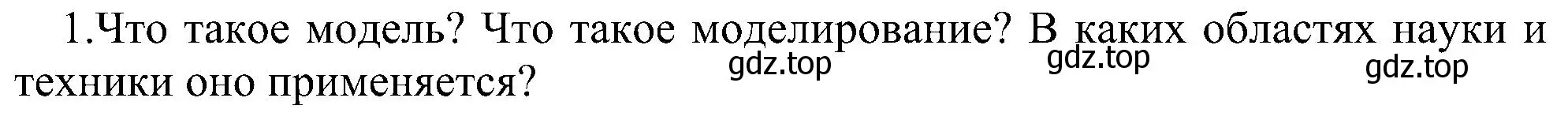 1.Что такое модель? Что такое моделирование? В каких областях науки и техники оно применяется?

gdz.top gdz.top gdz.top